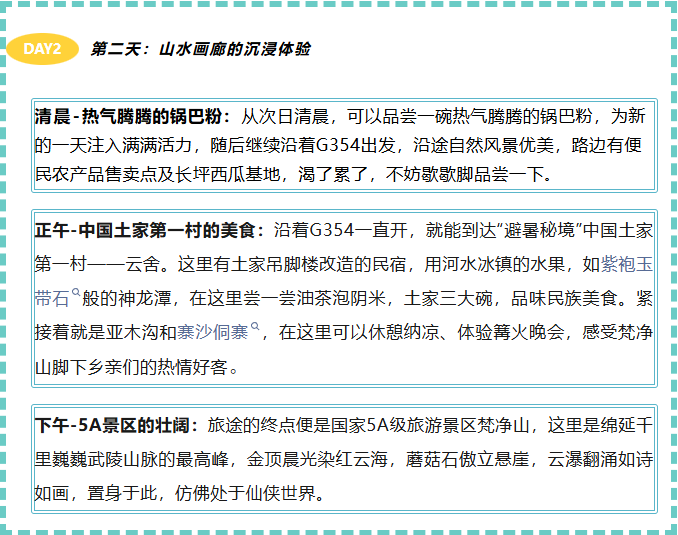 DAY2 第二天：山水画廊的沉浸体验

清晨-热气腾腾的锅巴粉：从次日清晨，可以品尝一碗热气腾腾的锅巴粉，为新的一天注入满满活力，随后继续沿着G354出发，沿途自然风景优美，路边有便民农产品售卖点及长坪西瓜基地，渴了累了，不妨歇歇脚品尝一下。

正午-中国土家第一村的美食：沿着G354一直开，就能到达“避暑秘境”中国土家第一村——云舍。这里有土家吊脚楼改造的民宿，用河水冰镇的水果，如紫袍玉带石般的神龙潭，在这里尝一尝油茶泡阴米，土家三大碗，品味民族美食。紧接着就是亚木沟和寨沙侗寨，在这里可以休憩纳凉、体验篝火晚会，感受梵净山脚下乡亲们的热情好客。

下午-5A景区的壮阔：旅途的终点便是国家5A级旅游景区梵净山，这里是绵延千里巍巍武陵山脉的最高峰，金顶晨光染红云海，蘑菇石傲立悬崖，云瀑翻涌如诗如画，置身于此，仿佛处于仙侠世界。